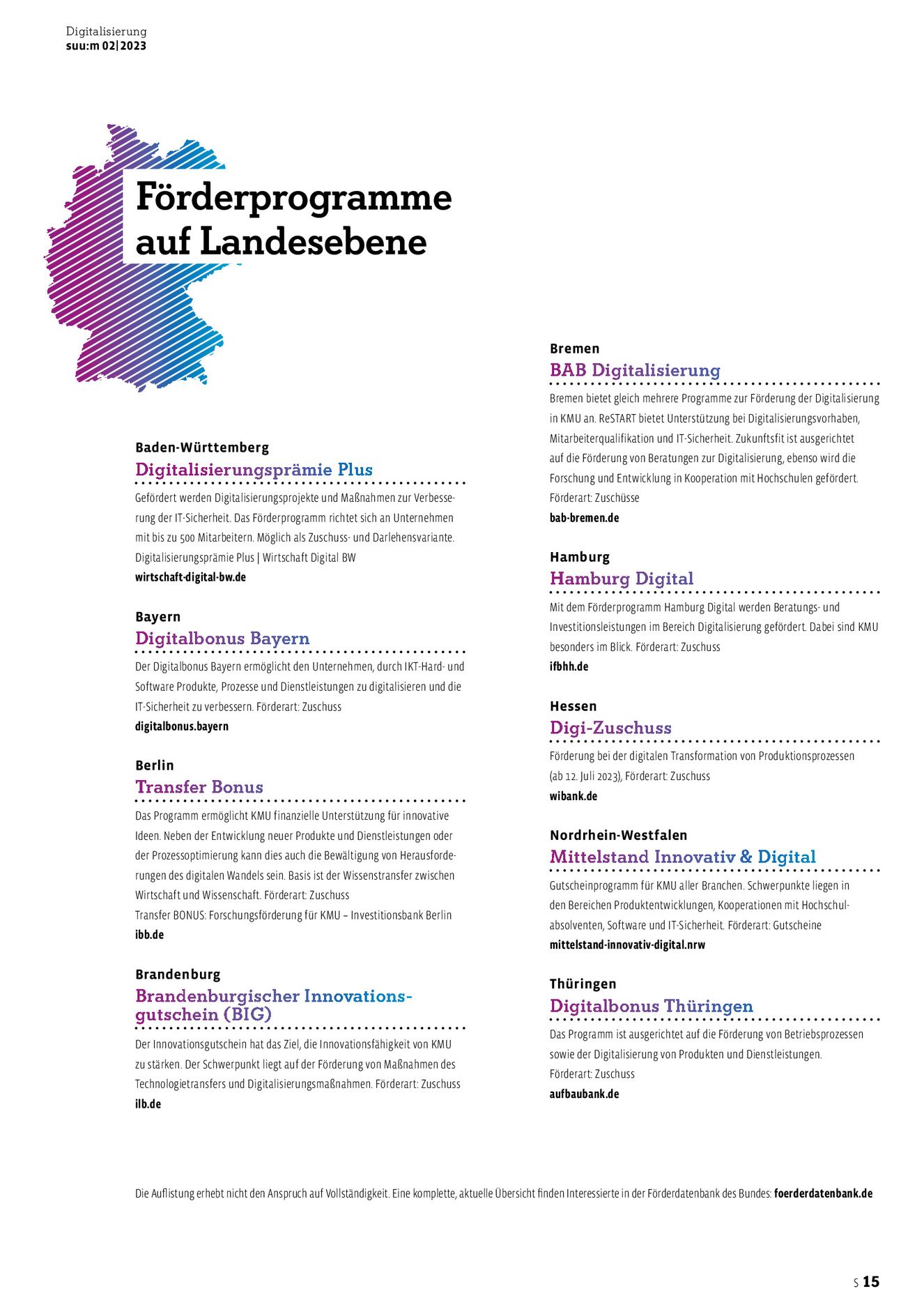 Digitalisierung
suu:m 02|2023

Förderprogramme auf Landesebene

Baden-Württemberg
Digitalisierungsprämie Plus
Gefördert werden Digitalisierungsprojekte und Maßnahmen zur Verbesserung der IT-Sicherheit. Das Förderprogramm richtet sich an Unternehmen mit bis zu 500 Mitarbeitern. Möglich als Zuschuss- und Darlehensvariante. Digitalisierungsprämie Plus | Wirtschaft Digital BW
wirtschaft-digital-bw.de

Bayern
Digitalbonus Bayern
Der Digitalbonus Bayern ermöglicht den Unternehmen, durch IKT-Hard- und Software Produkte, Prozesse und Dienstleistungen zu digitalisieren und die IT-Sicherheit zu verbessern. Förderart: Zuschuss
digitalbonus.bayern

Berlin
Transfer Bonus
Das Programm ermöglicht KMU finanzielle Unterstützung für innovative Ideen. Neben der Entwicklung neuer Produkte und Dienstleistungen oder der Prozessoptimierung kann dies auch die Bewältigung von Herausforderungen des digitalen Wandels sein. Basis ist der Wissenstransfer zwischen Wirtschaft und Wissenschaft. Förderart: Zuschuss
Transfer BONUS: Forschungsförderung für KMU – Investitionsbank Berlin
ibb.de

Brandenburg
Brandenburgischer Innovationsgutschein (BIG)
Der Innovationsgutschein hat das Ziel, die Innovationsfähigkeit von KMU zu stärken. Der Schwerpunkt liegt auf der Förderung von Maßnahmen des Technologietransfers und Digitalisierungsmaßnahmen. Förderart: Zuschuss
ilb.de

Bremen
BAB Digitalisierung
Bremen bietet gleich mehrere Programme zur Förderung der Digitalisierung in KMU an. ReSTART bietet Unterstützung bei Digitalisierungsvorhaben, Mitarbeiterqualifikation und IT-Sicherheit. Zukunftsfit ist ausgerichtet auf die Förderung von Beratungen zur Digitalisierung, ebenso wird die Forschung und Entwicklung in Kooperation mit Hochschulen gefördert. Förderart: Zuschüsse
bab-bremen.de

Hamburg
Hamburg Digital
Mit dem Förderprogramm Hamburg Digital werden Beratungs- und Investitionsleistungen im Bereich Digitalisierung gefördert. Dabei sind KMU besonders im Blick. Förderart: Zuschuss
ifbhh.de

Hessen
Digi-Zuschuss
Förderung bei der digitalen Transformation von Produktionsprozessen (ab 12. Juli 2023), Förderart: Zuschuss
wibank.de

Nordrhein-Westfalen
Mittelstand Innovativ & Digital
Gutscheinprogramm für KMU aller Branchen. Schwerpunkte liegen in den Bereichen Produktentwicklungen, Kooperationen mit Hochschulabsolventen, Software und IT-Sicherheit. Förderart: Gutscheine
mittelstand-innovativ-digital.nrw

Thüringen
Digitalbonus Thüringen
Das Programm ist ausgerichtet auf die Förderung von Betriebsprozessen sowie der Digitalisierung von Produkten und Dienstleistungen. Förderart: Zuschuss
aufbaubank.de

Die Auflistung erhebt nicht den Anspruch auf Vollständigkeit. Eine komplette, aktuelle Übersicht finden Interessierte in der Förderdatenbank des Bundes: foerderdatenbank.de

S 15